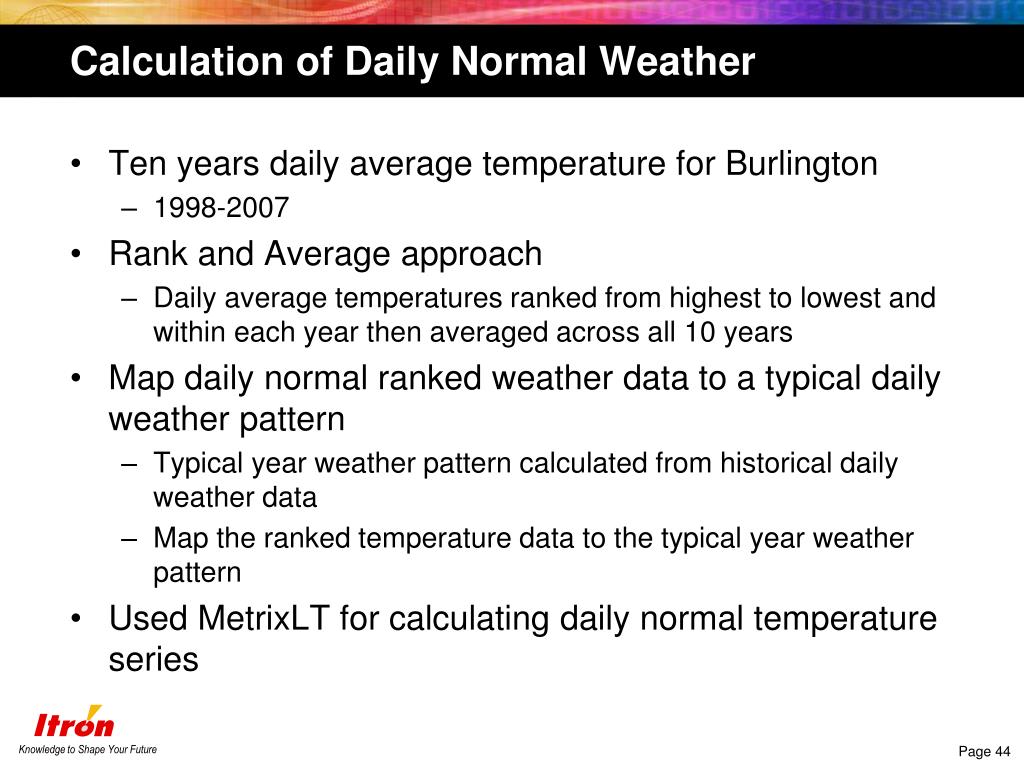 Calculation of Daily Normal Weather

• Ten years daily average temperature for Burlington
– 1998-2007
• Rank and Average approach
– Daily average temperatures ranked from highest to lowest and within each year then averaged across all 10 years
• Map daily normal ranked weather data to a typical daily weather pattern
– Typical year weather pattern calculated from historical daily weather data
– Map the ranked temperature data to the typical year weather pattern
• Used MetrixLT for calculating daily normal temperature series

Itron
Knowledge to Shape Your Future

Page 44